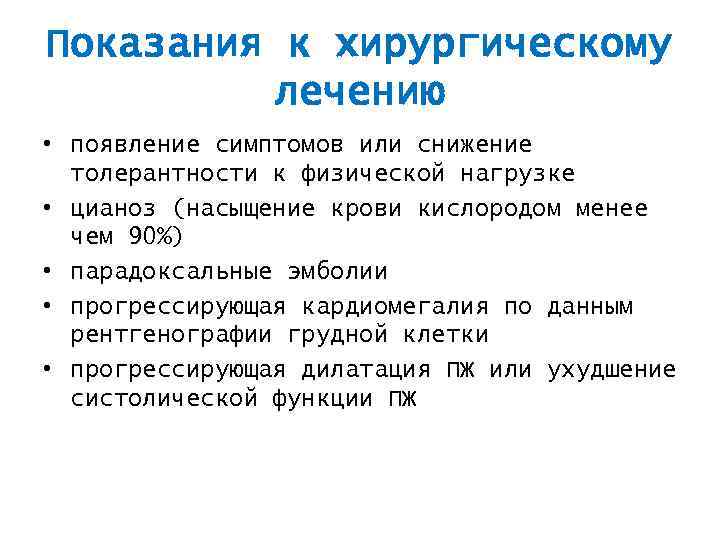 Показания к хирургическому лечению

• появление симптомов или снижение толерантности к физической нагрузке
• цианоз (насыщение крови кислородом менее чем 90%)
• парадоксальные эмболии
• прогрессирующая кардиомегалия по данным рентгенографии грудной клетки
• прогрессирующая дилатация ПЖ или ухудшение систолической функции ПЖ